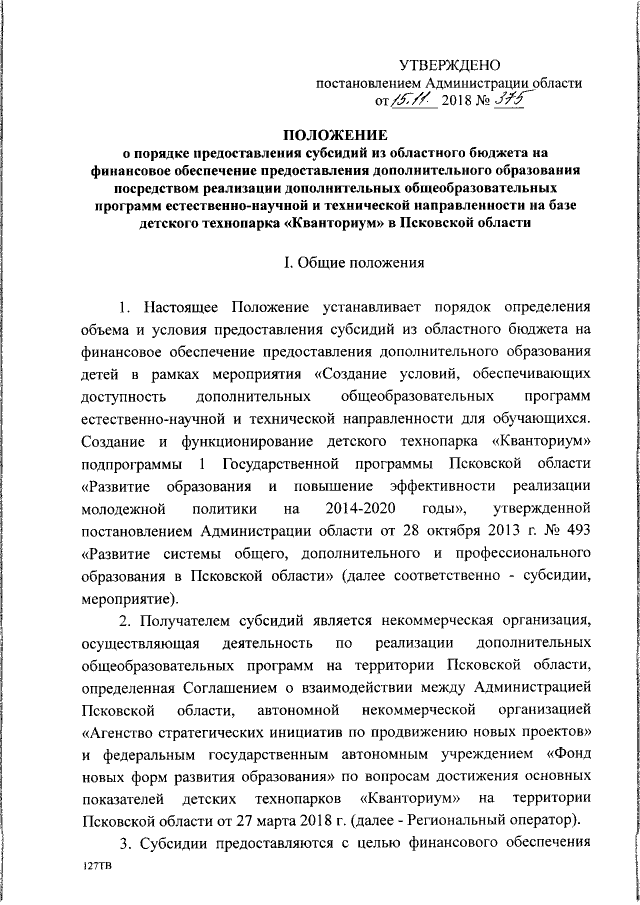 УТВЕРЖДЕНО
постановлением Администрации области
от 15.11. 2018 № 375

ПОЛОЖЕНИЕ
о порядке предоставления субсидий из областного бюджета на финансовое обеспечение предоставления дополнительного образования посредством реализации дополнительных общеобразовательных программ естественно-научной и технической направленности на базе детского технопарка «Кванториум» в Псковской области

I. Общие положения

1. Настоящее Положение устанавливает порядок определения объема и условия предоставления субсидий из областного бюджета на финансовое обеспечение предоставления дополнительного образования детей в рамках мероприятия «Создание условий, обеспечивающих доступность дополнительных общеобразовательных программ естественно-научной и технической направленности для обучающихся. Создание и функционирование детского технопарка «Кванториум» подпрограммы 1 Государственной программы Псковской области «Развитие образования и повышение эффективности реализации молодежной политики на 2014-2020 годы», утвержденной постановлением Администрации области от 28 октября 2013 г. № 493 «Развитие системы общего, дополнительного и профессионального образования в Псковской области» (далее соответственно - субсидии, мероприятие).

2. Получателем субсидий является некоммерческая организация, осуществляющая деятельность по реализации дополнительных общеобразовательных программ на территории Псковской области, определенная Соглашением о взаимодействии между Администрацией Псковской области, автономной некоммерческой организацией «Агенство стратегических инициатив по продвижению новых проектов» и федеральным государственным автономным учреждением «Фонд новых форм развития образования» по вопросам достижения основных показателей детских технопарков «Кванториум» на территории Псковской области от 27 марта 2018 г. (далее - Региональный оператор).

3. Субсидии предоставляются с целью финансового обеспечения

127ТВ